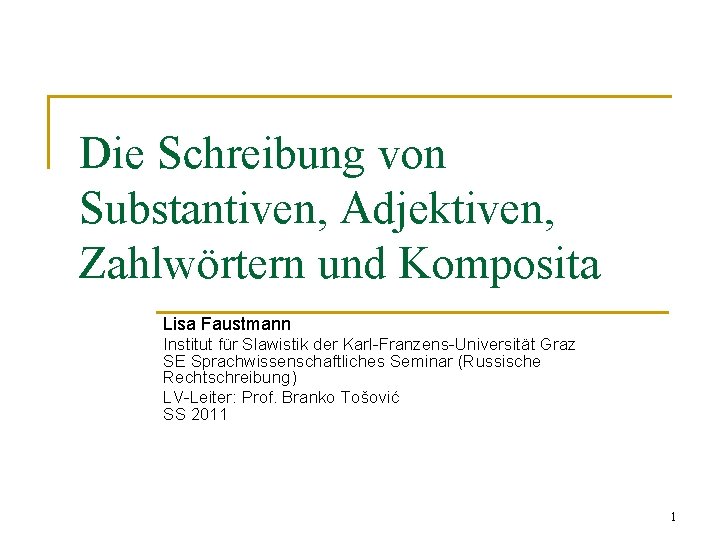 Die Schreibung von Substantiven, Adjektiven, Zahlwörtern und Komposita

Lisa Faustmann
Institut für Slawistik der Karl-Franzens-Universität Graz
SE Sprachwissenschaftliches Seminar (Russische Rechtschreibung)
LV-Leiter: Prof. Branko Tošović
SS 2011

1